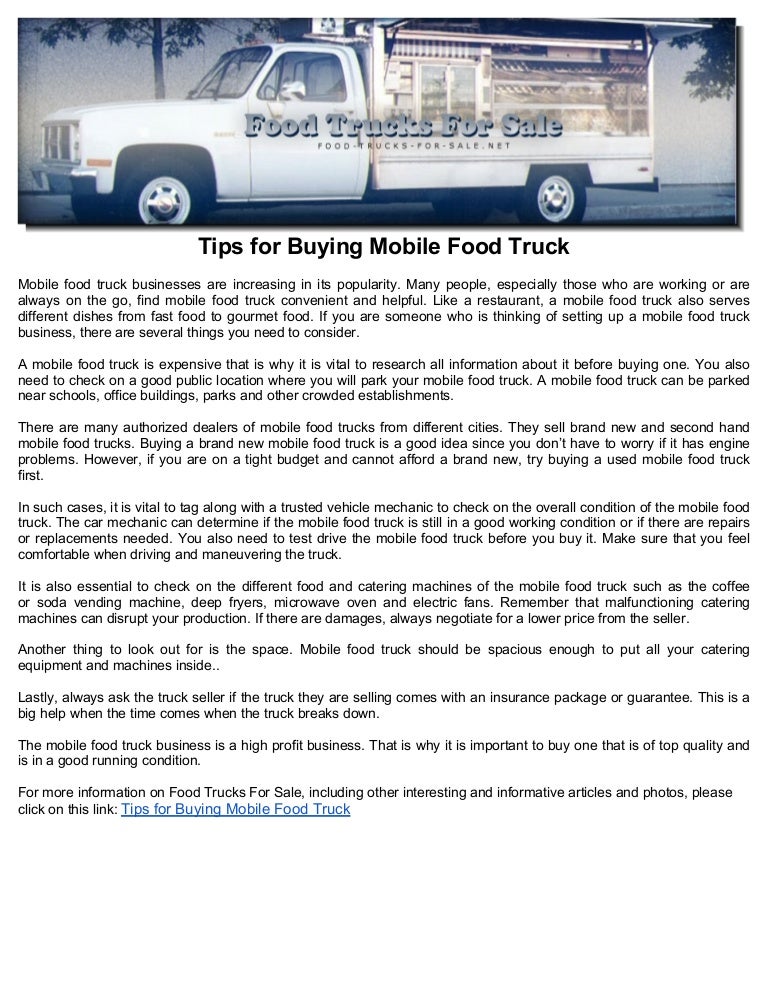 Food Trucks For Sale
FOOD-TRUCKS-FOR-SALE.NET

Tips for Buying Mobile Food Truck

Mobile food truck businesses are increasing in its popularity. Many people, especially those who are working or are always on the go, find mobile food truck convenient and helpful. Like a restaurant, a mobile food truck also serves different dishes from fast food to gourmet food. If you are someone who is thinking of setting up a mobile food truck business, there are several things you need to consider.

A mobile food truck is expensive that is why it is vital to research all information about it before buying one. You also need to check on a good public location where you will park your mobile food truck. A mobile food truck can be parked near schools, office buildings, parks and other crowded establishments.

There are many authorized dealers of mobile food trucks from different cities. They sell brand new and second hand mobile food trucks. Buying a brand new mobile food truck is a good idea since you don't have to worry if it has engine problems. However, if you are on a tight budget and cannot afford a brand new, try buying a used mobile food truck first.

In such cases, it is vital to tag along with a trusted vehicle mechanic to check on the overall condition of the mobile food truck. The car mechanic can determine if the mobile food truck is still in a good working condition or if there are repairs or replacements needed. You also need to test drive the mobile food truck before you buy it. Make sure that you feel comfortable when driving and maneuvering the truck.

It is also essential to check on the different food and catering machines of the mobile food truck such as the coffee or soda vending machine, deep fryers, microwave oven and electric fans. Remember that malfunctioning catering machines can disrupt your production. If there are damages, always negotiate for a lower price from the seller.

Another thing to look out for is the space. Mobile food truck should be spacious enough to put all your catering equipment and machines inside..

Lastly, always ask the truck seller if the truck they are selling comes with an insurance package or guarantee. This is a big help when the time comes when the truck breaks down.

The mobile food truck business is a high profit business. That is why it is important to buy one that is of top quality and is in a good running condition.

For more information on Food Trucks For Sale, including other interesting and informative articles and photos, please click on this link: Tips for Buying Mobile Food Truck